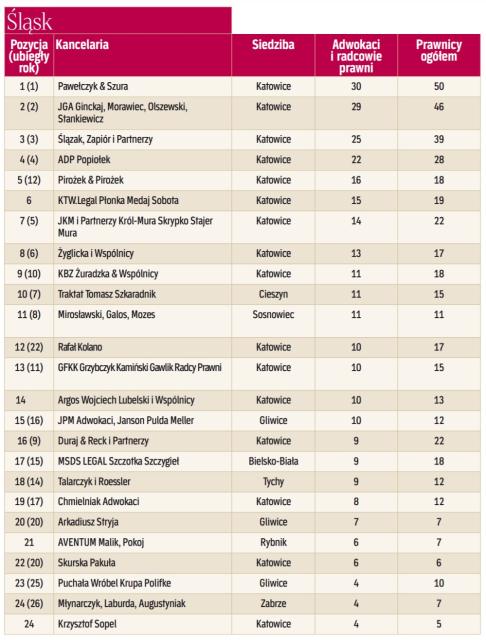 Śląsk

| Pozycja (ubiegły rok) | Kancelaria | Siedziba | Adwokaci i radcowie prawni | Prawnicy ogółem |
|---|---|---|---|---|
| 1 (1) | Pawełczyk & Szura | Katowice | 30 | 50 |
| 2 (2) | JGA Ginckaj, Morawiec, Olszewski, Stankiewicz | Katowice | 29 | 46 |
| 3 (3) | Ślązak, Zapiór i Partnerzy | Katowice | 25 | 39 |
| 4 (4) | ADP Popiołek | Katowice | 22 | 28 |
| 5 (12) | Pirożek & Pirożek | Katowice | 16 | 18 |
| 6 | KTW.Legal Płonka Medaj Sobota | Katowice | 15 | 19 |
| 7 (5) | JKM i Partnerzy Król-Mura Skrypko Stajer Mura | Katowice | 14 | 22 |
| 8 (6) | Żyglicka i Wspólnicy | Katowice | 13 | 17 |
| 9 (10) | KBZ Żuradzka & Wspólnicy | Katowice | 11 | 18 |
| 10 (7) | Traktat Tomasz Szkaradnik | Cieszyn | 11 | 15 |
| 11 (8) | Mirosławski, Galos, Mozes | Sosnowiec | 11 | 11 |
| 12 (22) | Rafał Kolano | Katowice | 10 | 17 |
| 13 (11) | GFKK Grzybczyk Kamiński Gawlik Radcy Prawni | Katowice | 10 | 15 |
| 14 | Argos Wojciech Lubelski i Wspólnicy | Katowice | 10 | 13 |
| 15 (16) | JPM Adwokaci, Janson Pulda Meller | Gliwice | 10 | 12 |
| 16 (9) | Duraj & Reck i Partnerzy | Katowice | 9 | 22 |
| 17 (15) | MSDS LEGAL Szczotka Szczygieł | Bielsko-Biała | 9 | 18 |
| 18 (14) | Talarczyk i Roessler | Tychy | 9 | 12 |
| 19 (17) | Chmielniak Adwokaci | Katowice | 8 | 12 |
| 20 (20) | Arkadiusz Stryja | Gliwice | 7 | 7 |
| 21 | AVENTUM Malik, Pokoj | Rybnik | 6 | 7 |
| 22 (20) | Skurska Pakuła | Katowice | 6 | 6 |
| 23 (25) | Puchała Wróbel Krupa Polifke | Gliwice | 4 | 10 |
| 24 (26) | Młynarczyk, Laburda, Augustyniak | Zabrze | 4 | 7 |
| 24 | Krzysztof Sopel | Katowice | 4 | 5 |